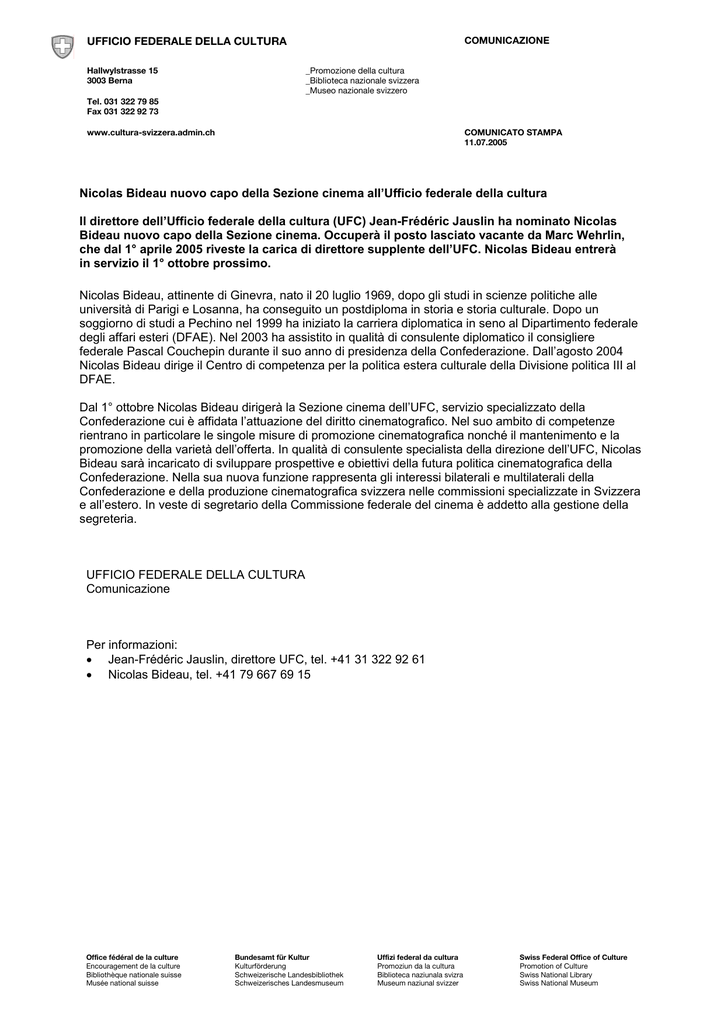 UFFICIO FEDERALE DELLA CULTURA

COMUNICAZIONE

Hallwylstrasse 15
3003 Berna

Tel. 031 322 79 85
Fax 031 322 92 73

www.cultura-svizzera.admin.ch

_Promozione della cultura
_Biblioteca nazionale svizzera
_Museo nazionale svizzero

COMUNICATO STAMPA
11.07.2005

Nicolas Bideau nuovo capo della Sezione cinema all'Ufficio federale della cultura

Il direttore dell'Ufficio federale della cultura (UFC) Jean-Frédéric Jauslin ha nominato Nicolas Bideau nuovo capo della Sezione cinema. Occuperà il posto lasciato vacante da Marc Wehrlin, che dal 1° aprile 2005 riveste la carica di direttore supplente dell'UFC. Nicolas Bideau entrerà in servizio il 1° ottobre prossimo.

Nicolas Bideau, attinente di Ginevra, nato il 20 luglio 1969, dopo gli studi in scienze politiche alle università di Parigi e Losanna, ha conseguito un postdiploma in storia e storia culturale. Dopo un soggiorno di studi a Pechino nel 1999 ha iniziato la carriera diplomatica in seno al Dipartimento federale degli affari esteri (DFAE). Nel 2003 ha assistito in qualità di consulente diplomatico il consigliere federale Pascal Couchepin durante il suo anno di presidenza della Confederazione. Dall'agosto 2004 Nicolas Bideau dirige il Centro di competenza per la politica estera culturale della Divisione politica III al DFAE.

Dal 1° ottobre Nicolas Bideau dirigerà la Sezione cinema dell'UFC, servizio specializzato della Confederazione cui è affidata l'attuazione del diritto cinematografico. Nel suo ambito di competenze rientrano in particolare le singole misure di promozione cinematografica nonché il mantenimento e la promozione della varietà dell'offerta. In qualità di consulente specialista della direzione dell'UFC, Nicolas Bideau sarà incaricato di sviluppare prospettive e obiettivi della futura politica cinematografica della Confederazione. Nella sua nuova funzione rappresenta gli interessi bilaterali e multilaterali della Confederazione e della produzione cinematografica svizzera nelle commissioni specializzate in Svizzera e all'estero. In veste di segretario della Commissione federale del cinema è addetto alla gestione della segreteria.

UFFICIO FEDERALE DELLA CULTURA
Comunicazione

Per informazioni:
• Jean-Frédéric Jauslin, direttore UFC, tel. +41 31 322 92 61
• Nicolas Bideau, tel. +41 79 667 69 15

Office fédéral de la culture
Encouragement de la culture
Bibliothèque nationale suisse
Musée national suisse

Bundesamt für Kultur
Kulturförderung
Schweizerische Landesbibliothek
Schweizerisches Landesmuseum

Uffizi federal da cultura
Promoziun da la cultura
Biblioteca naziunala svizra
Museum naziunal svizzer

Swiss Federal Office of Culture
Promotion of Culture
Swiss National Library
Swiss National Museum